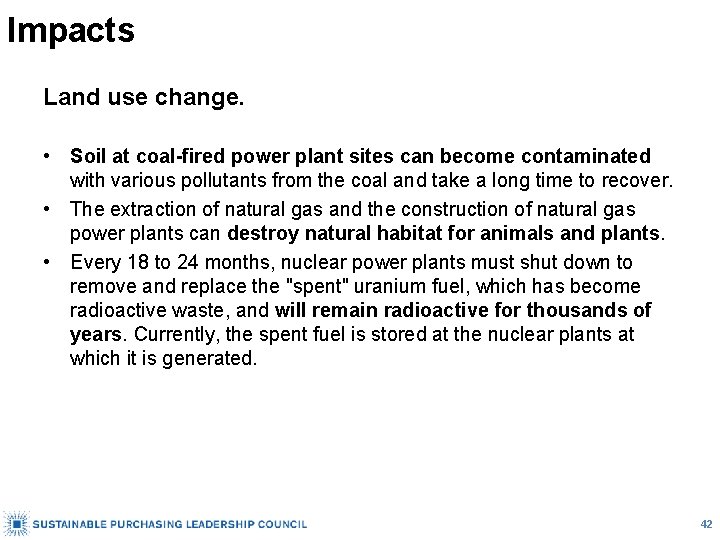 Impacts

Land use change.

• Soil at coal-fired power plant sites can become contaminated with various pollutants from the coal and take a long time to recover.
• The extraction of natural gas and the construction of natural gas power plants can destroy natural habitat for animals and plants.
• Every 18 to 24 months, nuclear power plants must shut down to remove and replace the "spent" uranium fuel, which has become radioactive waste, and will remain radioactive for thousands of years. Currently, the spent fuel is stored at the nuclear plants at which it is generated.

SUSTAINABLE PURCHASING LEADERSHIP COUNCIL

42